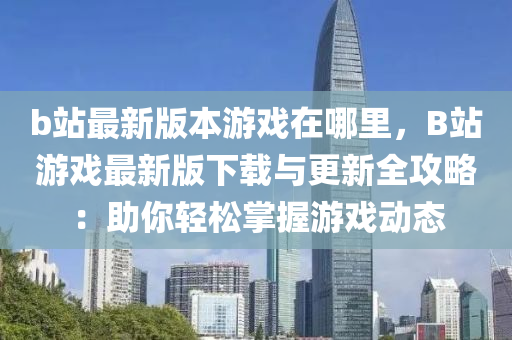 b站最新版本游戏在哪里，B站游戏最新版下载与更新全攻略：助你轻松掌握游戏动态